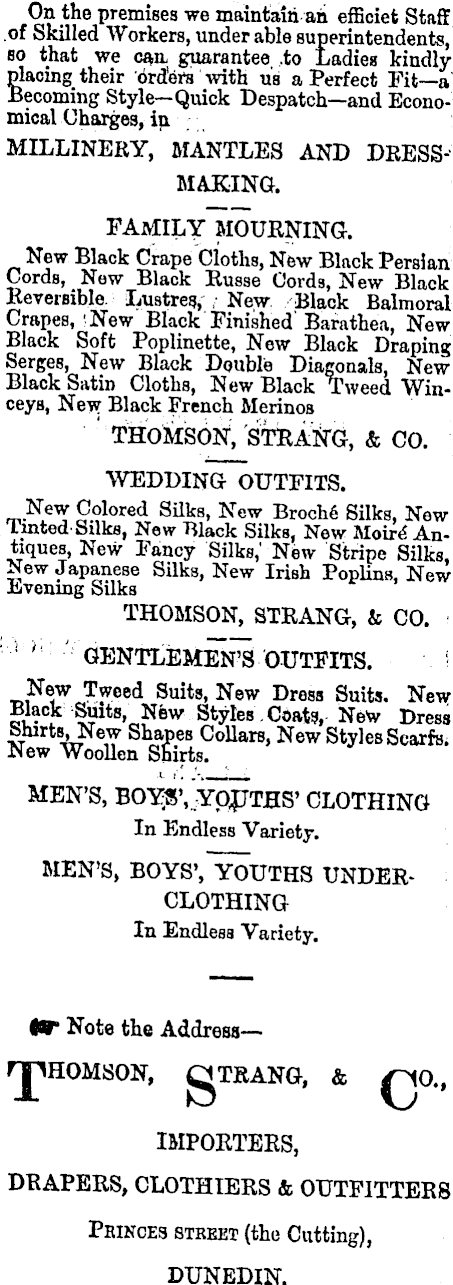 On the premises we maintain an efficiet Staff of Skilled Workers, under able superintendents, so that we can guarantee to Ladies kindly placing their orders with us a Perfect Fit—a Becoming Style—Quick Despatch—and Economical Charges, in

MILLINERY, MANTLES AND DRESSMAKING.

FAMILY MOURNING.

New Black Crape Cloths, New Black Persian Cords, New Black Russe Cords, New Black Reversible Lustres, New Black Balmoral Crapes, New Black Finished Barathea, New Black Soft Poplinette, New Black Draping Serges, New Black Double Diagonals, New Black Satin Cloths, New Black Tweed Winceys, New Black French Merinos

THOMSON, STRANG, & CO.

WEDDING OUTFITS.

New Colored Silks, New Broché Silks, New Tinted Silks, New Black Silks, New Moiré Antiques, New Fancy Silks, New Stripe Silks, New Japanese Silks, New Irish Poplins, New Evening Silks

THOMSON, STRANG, & CO.

GENTLEMEN'S OUTFITS.

New Tweed Suits, New Dress Suits. New Black Suits, New Styles Coats, New Dress Shirts, New Shapes Collars, New Styles Scarfs. New Woollen Shirts.

MEN'S, BOYS', YOUTHS' CLOTHING
In Endless Variety.

MEN'S, BOYS', YOUTHS UNDERCLOTHING
In Endless Variety.

Note the Address—

THOMSON, STRANG, & CO.,

IMPORTERS,

DRAPERS, CLOTHIERS & OUTFITTERS

PRINCES STREET (the Cutting),

DUNEDIN.